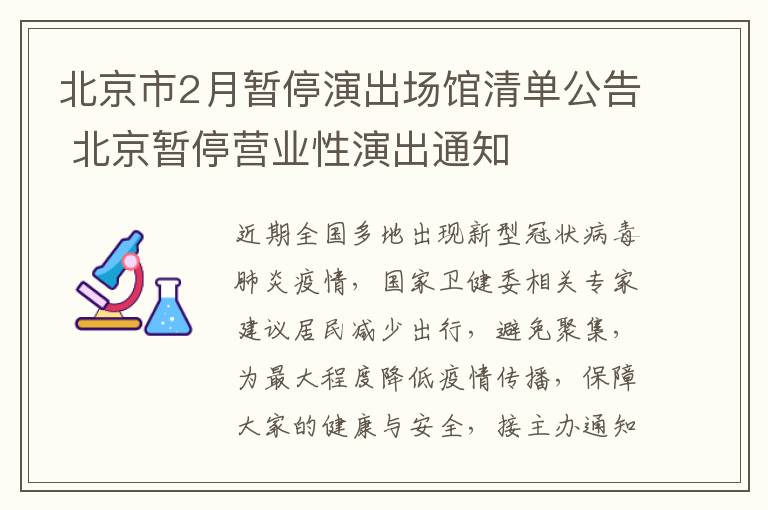 北京市2月暂停演出场馆清单公告 北京暂停营业性演出通知

近期全国多地出现新型冠状病毒肺炎疫情，国家卫健委相关专家建议居民减少出行，避免聚集，为最大程度降低疫情传播，保障大家的健康与安全，接主办通知